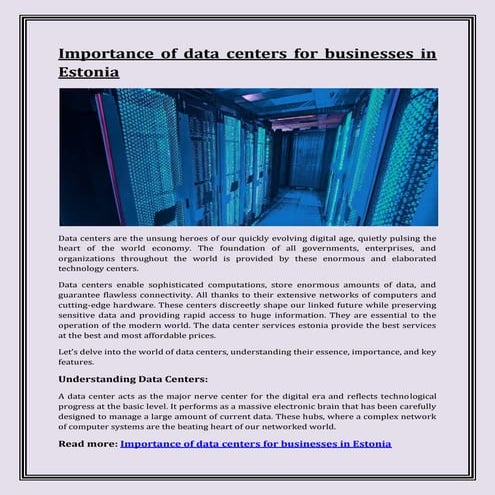 Importance of data centers for businesses in Estonia

Data centers are the unsung heroes of our quickly evolving digital age, quietly pulsing the heart of the world economy. The foundation of all governments, enterprises, and organizations throughout the world is provided by these enormous and elaborated technology centers.

Data centers enable sophisticated computations, store enormous amounts of data, and guarantee flawless connectivity. All thanks to their extensive networks of computers and cutting-edge hardware. These centers discreetly shape our linked future while preserving sensitive data and providing rapid access to huge information. They are essential to the operation of the modern world. The data center services estonia provide the best services at the best and most affordable prices.

Let's delve into the world of data centers, understanding their essence, importance, and key features.

Understanding Data Centers:

A data center acts as the major nerve center for the digital era and reflects technological progress at the basic level. It performs as a massive electronic brain that has been carefully designed to manage a large amount of current data. These hubs, where a complex network of computer systems are the beating heart of our networked world.

Read more: Importance of data centers for businesses in Estonia